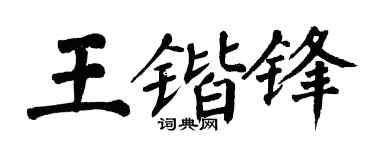 王锴锋

词典网